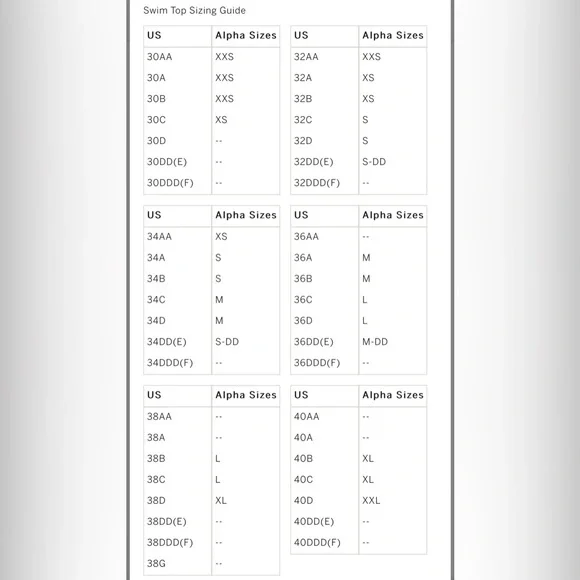 Swim Top Sizing Guide

| US | Alpha Sizes |
|---|---|
| 30AA | XXS |
| 30A | XXS |
| 30B | XXS |
| 30C | XS |
| 30D | -- |
| 30DD(E) | -- |
| 30DDD(F) | -- |

| US | Alpha Sizes |
|---|---|
| 32AA | XXS |
| 32A | XS |
| 32B | XS |
| 32C | S |
| 32D | S |
| 32DD(E) | S-DD |
| 32DDD(F) | -- |

| US | Alpha Sizes |
|---|---|
| 34AA | XS |
| 34A | S |
| 34B | S |
| 34C | M |
| 34D | M |
| 34DD(E) | S-DD |
| 34DDD(F) | -- |

| US | Alpha Sizes |
|---|---|
| 36AA | -- |
| 36A | M |
| 36B | M |
| 36C | L |
| 36D | L |
| 36DD(E) | M-DD |
| 36DDD(F) | -- |

| US | Alpha Sizes |
|---|---|
| 38AA | -- |
| 38A | -- |
| 38B | L |
| 38C | L |
| 38D | XL |
| 38DD(E) | -- |
| 38DDD(F) | -- |
| 38G | -- |

| US | Alpha Sizes |
|---|---|
| 40AA | -- |
| 40A | -- |
| 40B | XL |
| 40C | XL |
| 40D | XXL |
| 40DD(E) | -- |
| 40DDD(F) | -- |